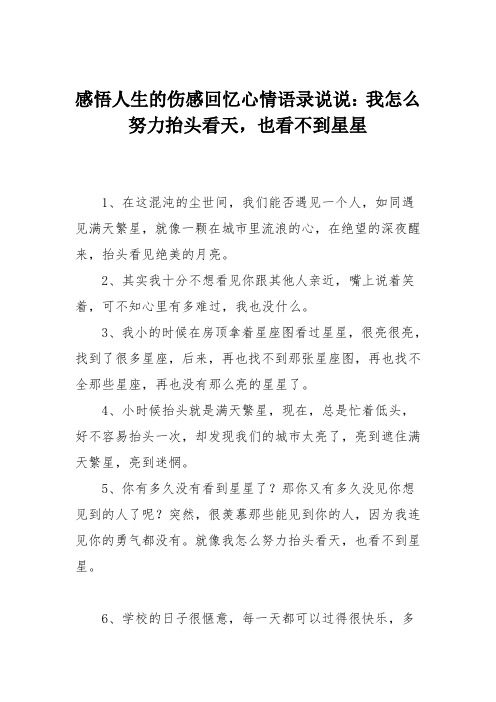 感悟人生的伤感回忆心情语录说说：我怎么努力抬头看天，也看不到星星

1、在这混沌的尘世间，我们能否遇见一个人，如同遇见满天繁星，就像一颗在城市里流浪的心，在绝望的深夜醒来，抬头看见绝美的月亮。

2、其实我十分不想看见你跟其他人亲近，嘴上说着笑着，可不知心里有多难过，我也没什么。

3、我小的时候在房顶拿着星座图看过星星，很亮很亮，找到了很多星座，后来，再也找不到那张星座图，再也找不全那些星座，再也没有那么亮的星星了。

4、小时候抬头就是满天繁星，现在，总是忙着低头，好不容易抬头一次，却发现我们的城市太亮了，亮到遮住满天繁星，亮到迷惘。

5、你有多久没有看到星星了？那你又有多久没见你想见到的人了呢？突然，很羡慕那些能见到你的人，因为我连见你的勇气都没有。就像我怎么努力抬头看天，也看不到星星。

6、学校的日子很惬意，每一天都可以过得很快乐，多